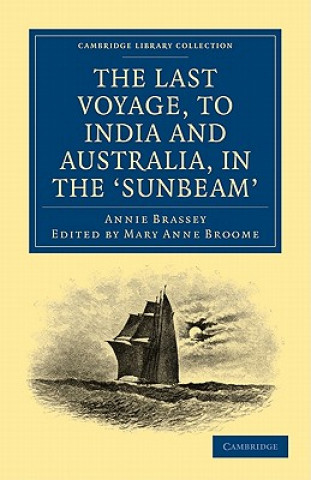 CAMBRIDGE LIBRARY COLLECTION

THE LAST VOYAGE, TO INDIA AND AUSTRALIA, IN THE 'SUNBEAM'

ANNIE BRASSEY
EDITED BY MARY ANNE BROOME

CAMBRIDGE